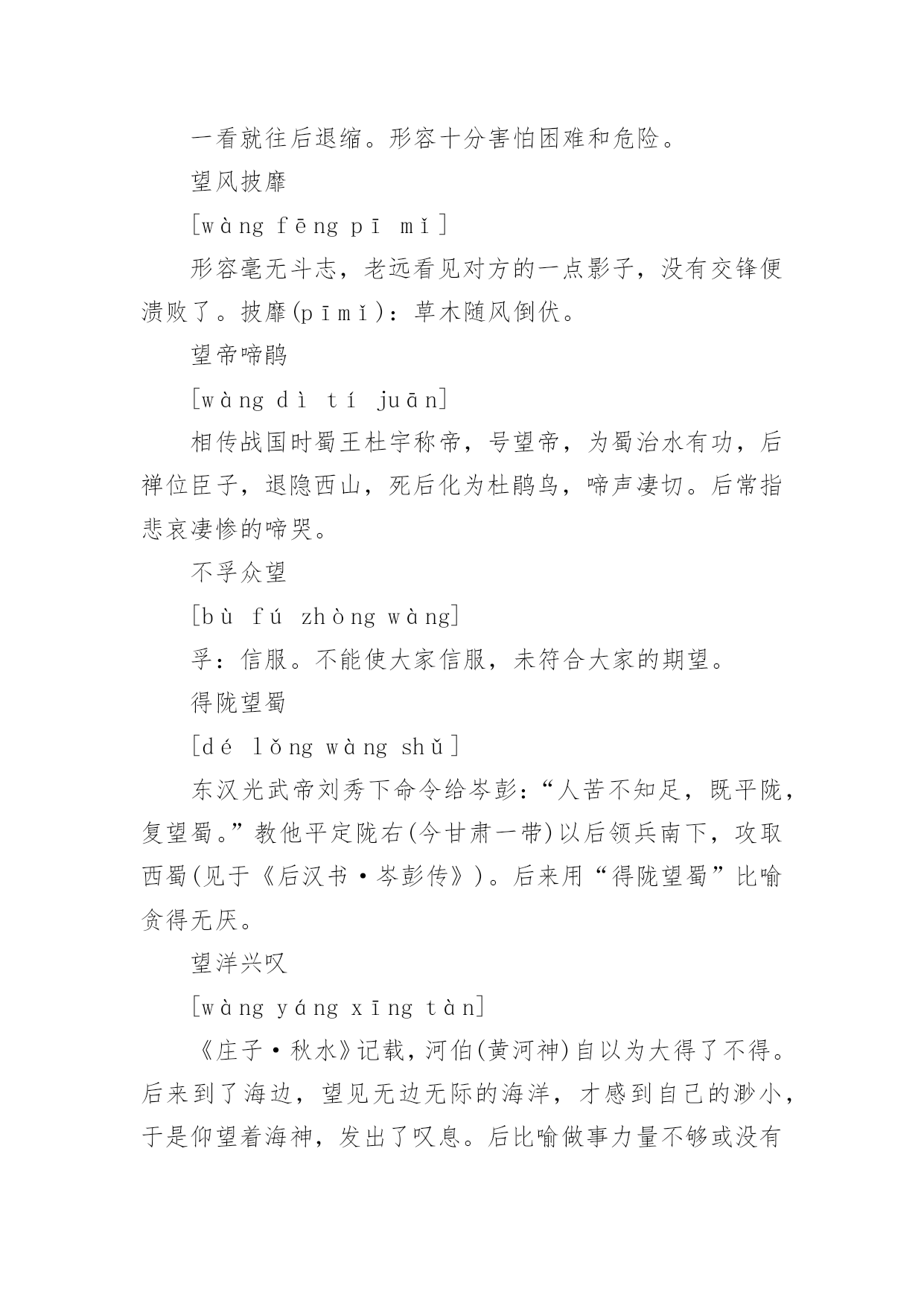 一看就往后退缩。形容十分害怕困难和危险。

望风披靡

[wàng fēng pī mǐ]

形容毫无斗志，老远看见对方的一点影子，没有交锋便溃败了。披靡(pīmǐ)：草木随风倒伏。

望帝啼鹃

[wàng dì tí juān]

相传战国时蜀王杜宇称帝，号望帝，为蜀治水有功，后禅位臣子，退隐西山，死后化为杜鹃鸟，啼声凄切。后常指悲哀凄惨的啼哭。

不孚众望

[bù fú zhòng wàng]

孚：信服。不能使大家信服，未符合大家的期望。

得陇望蜀

[dé lǒng wàng shǔ]

东汉光武帝刘秀下命令给岑彭：“人苦不知足，既平陇，复望蜀。”教他平定陇右(今甘肃一带)以后领兵南下，攻取西蜀(见于《后汉书·岑彭传》)。后来用“得陇望蜀”比喻贪得无厌。

望洋兴叹

[wàng yáng xīng tàn]

《庄子·秋水》记载，河伯(黄河神)自以为大得了不得。后来到了海边，望见无边无际的海洋，才感到自己的渺小，于是仰望着海神，发出了叹息。后比喻做事力量不够或没有